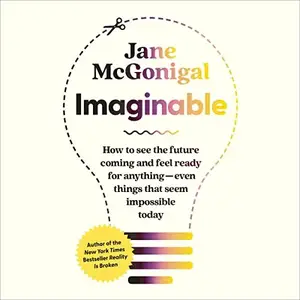 Jane McGonigal

Imaginable

How to see the future coming and feel ready for anything—even things that seem impossible today

Author of the New York Times Bestseller Reality Is Broken